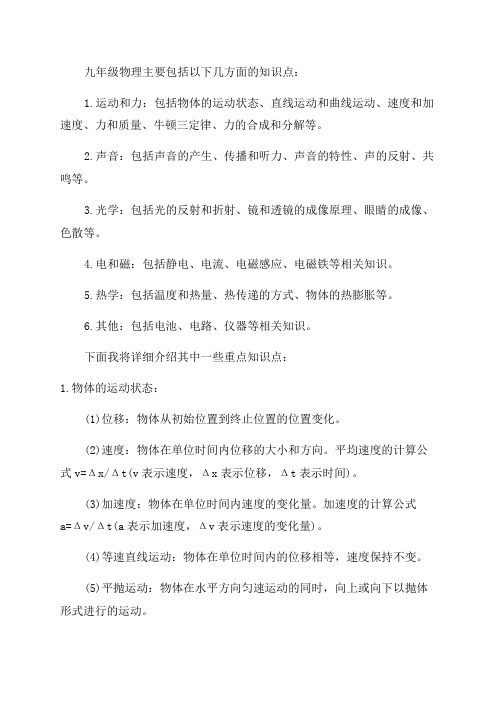 九年级物理主要包括以下几方面的知识点：

1.运动和力：包括物体的运动状态、直线运动和曲线运动、速度和加速度、力和质量、牛顿三定律、力的合成和分解等。

2.声音：包括声音的产生、传播和听力、声音的特性、声的反射、共鸣等。

3.光学：包括光的反射和折射、镜和透镜的成像原理、眼睛的成像、色散等。

4.电和磁：包括静电、电流、电磁感应、电磁铁等相关知识。

5.热学：包括温度和热量、热传递的方式、物体的热膨胀等。

6.其他：包括电池、电路、仪器等相关知识。

下面我将详细介绍其中一些重点知识点：

1.物体的运动状态：

(1)位移：物体从初始位置到终止位置的位置变化。

(2)速度：物体在单位时间内位移的大小和方向。平均速度的计算公式 $v=\Delta x/\Delta t$($v$ 表示速度，$\Delta x$ 表示位移，$\Delta t$ 表示时间)。

(3)加速度：物体在单位时间内速度的变化量。加速度的计算公式 $a=\Delta v/\Delta t$($a$ 表示加速度，$\Delta v$ 表示速度的变化量)。

(4)等速直线运动：物体在单位时间内的位移相等，速度保持不变。

(5)平抛运动：物体在水平方向匀速运动的同时，向上或向下以抛体形式进行的运动。